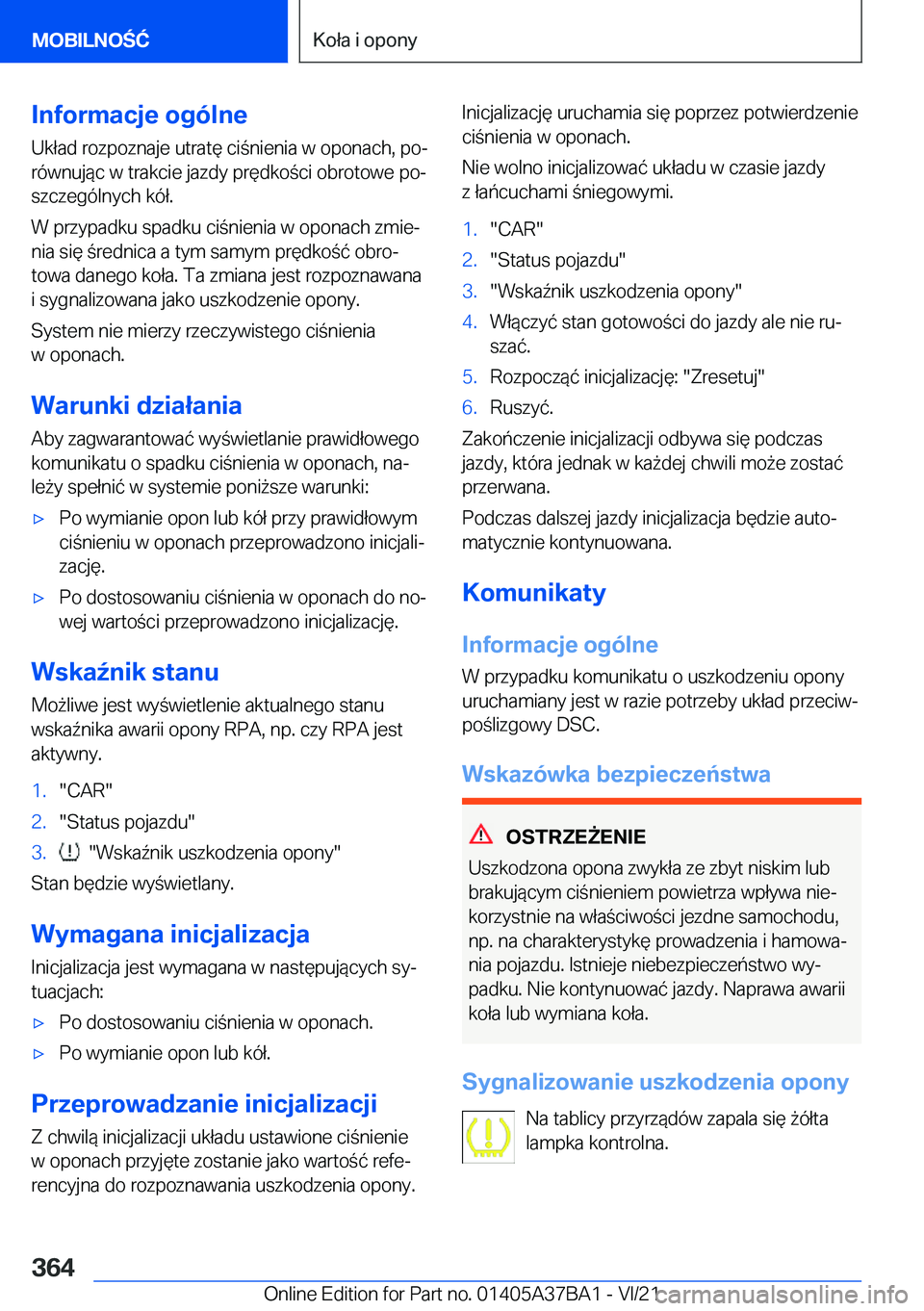 MOBILNOŚĆ

Koła i opony

Informacje ogólne

Układ rozpoznaje utratę ciśnienia w oponach, porównując w trakcie jazdy prędkości obrotowe poszczególnych kół.

W przypadku spadku ciśnienia w oponach zmienia się średnica a tym samym prędkość obrotowa danego koła. Ta zmiana jest rozpoznawana i sygnalizowana jako uszkodzenie opony.

System nie mierzy rzeczywistego ciśnienia w oponach.

Warunki działania

Aby zagwarantować wyświetlanie prawidłowego komunikatu o spadku ciśnienia w oponach, należy spełnić w systemie poniższe warunki:

▷ Po wymianie opon lub kół przy prawidłowym ciśnieniu w oponach przeprowadzono inicjalizację.

▷ Po dostosowaniu ciśnienia w oponach do nowej wartości przeprowadzono inicjalizację.

Wskaźnik stanu

Możliwe jest wyświetlenie aktualnego stanu wskaźnika awarii opony RPA, np. czy RPA jest aktywny.

1. "CAR"
2. "Status pojazdu"
3. "Wskaźnik uszkodzenia opony"

Stan będzie wyświetlany.

Wymagana inicjalizacja

Inicjalizacja jest wymagana w następujących sytuacjach:

▷ Po dostosowaniu ciśnienia w oponach.

▷ Po wymianie opon lub kół.

Przeprowadzanie inicjalizacji

Z chwilą inicjalizacji układu ustawione ciśnienie w oponach przyjęte zostanie jako wartość referencyjna do rozpoznawania uszkodzenia opony.

Inicjalizację uruchamia się poprzez potwierdzenie ciśnienia w oponach.

Nie wolno inicjalizować układu w czasie jazdy z łańcuchami śniegowymi.

1. "CAR"
2. "Status pojazdu"
3. "Wskaźnik uszkodzenia opony"
4. Włączyć stan gotowości do jazdy ale nie ruszać.
5. Rozpocząć inicjalizację: "Zresetuj"
6. Ruszyć.

Zakończenie inicjalizacji odbywa się podczas jazdy, która jednak w każdej chwili może zostać przerwana.

Podczas dalszej jazdy inicjalizacja będzie automatycznie kontynuowana.

Komunikaty

Informacje ogólne

W przypadku komunikatu o uszkodzeniu opony uruchamiany jest w razie potrzeby układ przeciwpoślizgowy DSC.

Wskazówka bezpieczeństwa

OSTRZEŻENIE

Uszkodzona opona zwykła ze zbyt niskim lub brakującym ciśnieniem powietrza wpływa niekorzystnie na właściwości jezdne samochodu, np. na charakterystykę prowadzenia i hamowania pojazdu. Istnieje niebezpieczeństwo wypadku. Nie kontynuować jazdy. Naprawa awarii koła lub wymiana koła.

Sygnalizowanie uszkodzenia opony

Na tablicy przyrządów zapala się żółta lampka kontrolna.

364

Online Edition for Part no. 01405A37BA1 - VI/21

carmanualsonline.info